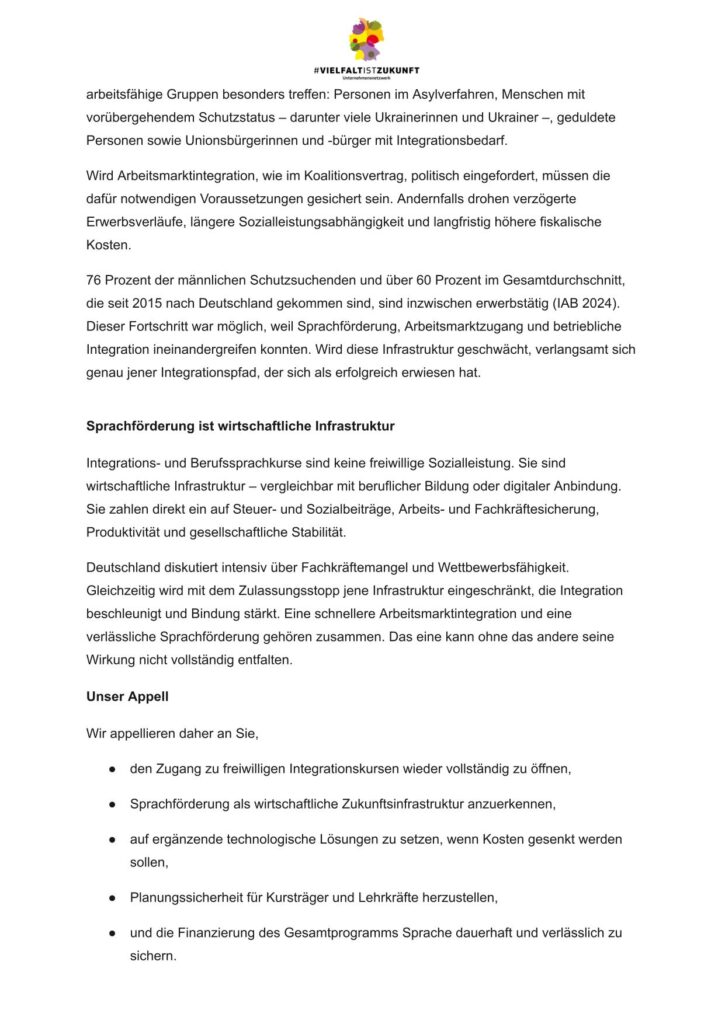 #VIELFALTISTZUKUNFT
Unternehmensnetzwerk

arbeitsfähige Gruppen besonders treffen: Personen im Asylverfahren, Menschen mit vorübergehendem Schutzstatus – darunter viele Ukrainerinnen und Ukrainer –, geduldete Personen sowie Unionsbürgerinnen und -bürger mit Integrationsbedarf.

Wird Arbeitsmarktintegration, wie im Koalitionsvertrag, politisch eingefordert, müssen die dafür notwendigen Voraussetzungen gesichert sein. Andernfalls drohen verzögerte Erwerbsverläufe, längere Sozialleistungsabhängigkeit und langfristig höhere fiskalische Kosten.

76 Prozent der männlichen Schutzsuchenden und über 60 Prozent im Gesamtdurchschnitt, die seit 2015 nach Deutschland gekommen sind, sind inzwischen erwerbstätig (IAB 2024). Dieser Fortschritt war möglich, weil Sprachförderung, Arbeitsmarktzugang und betriebliche Integration ineinandergreifen konnten. Wird diese Infrastruktur geschwächt, verlangsamt sich genau jener Integrationspfad, der sich als erfolgreich erwiesen hat.

Sprachförderung ist wirtschaftliche Infrastruktur

Integrations- und Berufssprachkurse sind keine freiwillige Sozialleistung. Sie sind wirtschaftliche Infrastruktur – vergleichbar mit beruflicher Bildung oder digitaler Anbindung. Sie zahlen direkt ein auf Steuer- und Sozialbeiträge, Arbeits- und Fachkräftesicherung, Produktivität und gesellschaftliche Stabilität.

Deutschland diskutiert intensiv über Fachkräftemangel und Wettbewerbsfähigkeit. Gleichzeitig wird mit dem Zulassungsstopp jene Infrastruktur eingeschränkt, die Integration beschleunigt und Bindung stärkt. Eine schnellere Arbeitsmarktintegration und eine verlässliche Sprachförderung gehören zusammen. Das eine kann ohne das andere seine Wirkung nicht vollständig entfalten.

Unser Appell

Wir appellieren daher an Sie,

● den Zugang zu freiwilligen Integrationskursen wieder vollständig zu öffnen,

● Sprachförderung als wirtschaftliche Zukunftsinfrastruktur anzuerkennen,

● auf ergänzende technologische Lösungen zu setzen, wenn Kosten gesenkt werden sollen,

● Planungssicherheit für Kursträger und Lehrkräfte herzustellen,

● und die Finanzierung des Gesamtprogramms Sprache dauerhaft und verlässlich zu sichern.